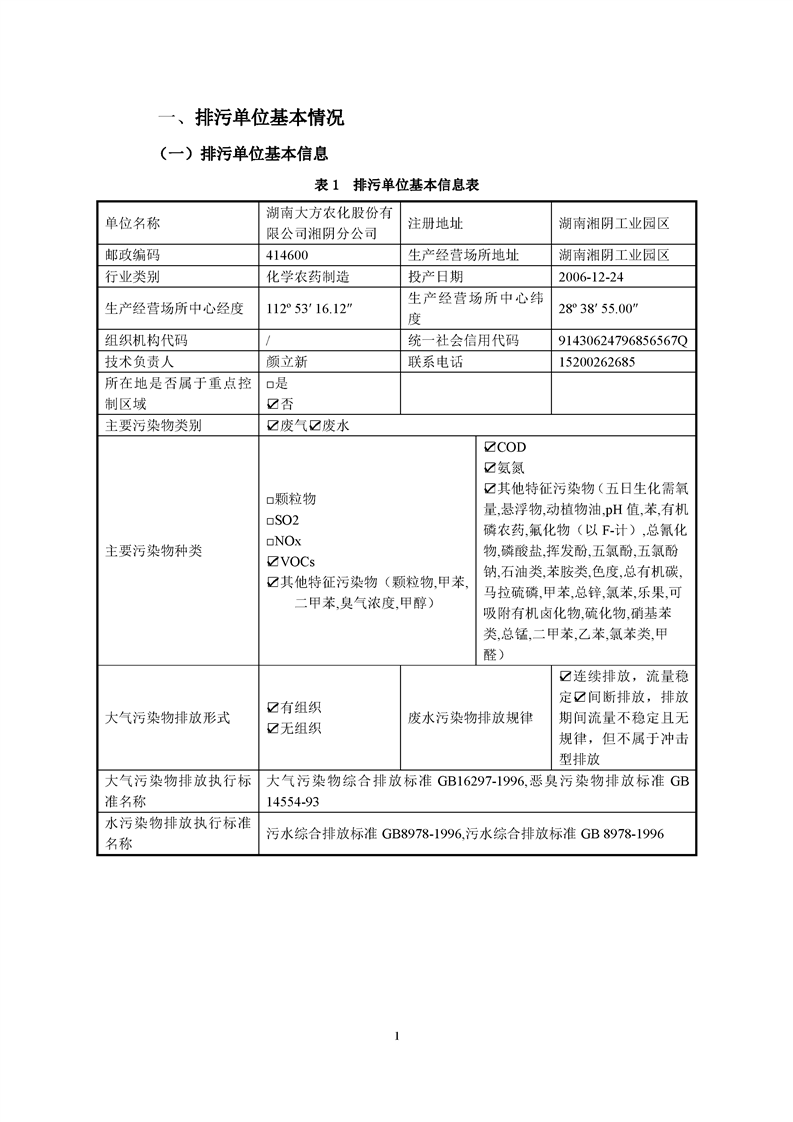 一、排污单位基本情况

（一）排污单位基本信息

表 1　排污单位基本信息表

| 单位名称 | 湖南大方农化股份有限公司湘阴分公司 | 注册地址 | 湖南湘阴工业园区 |
|---|---|---|---|
| 邮政编码 | 414600 | 生产经营场所地址 | 湖南湘阴工业园区 |
| 行业类别 | 化学农药制造 | 投产日期 | 2006-12-24 |
| 生产经营场所中心经度 | 112º 53′ 16.12″ | 生产经营场所中心纬度 | 28º 38′ 55.00″ |
| 组织机构代码 | / | 统一社会信用代码 | 91430624796856567Q |
| 技术负责人 | 颜立新 | 联系电话 | 15200262685 |
| 所在地是否属于重点控制区域 | □是 ☑否 | | |
| 主要污染物类别 | ☑废气☑废水 | | |
| 主要污染物种类 | □颗粒物 □SO2 □NOx ☑VOCs ☑其他特征污染物（颗粒物,甲苯,二甲苯,臭气浓度,甲醇） | ☑COD ☑氨氮 ☑其他特征污染物（五日生化需氧量,悬浮物,动植物油,pH 值,苯,有机磷农药,氟化物（以 F-计）,总氰化物,磷酸盐,挥发酚,五氯酚,五氯酚钠,石油类,苯胺类,色度,总有机碳,马拉硫磷,甲苯,总锌,氯苯,乐果,可吸附有机卤化物,硫化物,硝基苯类,总锰,二甲苯,乙苯,氯苯类,甲醛） | |
| 大气污染物排放形式 | ☑有组织 ☑无组织 | 废水污染物排放规律 | ☑连续排放，流量稳定☑间断排放，排放期间流量不稳定且无规律，但不属于冲击型排放 |
| 大气污染物排放执行标准名称 | 大气污染物综合排放标准 GB16297-1996,恶臭污染物排放标准 GB 14554-93 | | |
| 水污染物排放执行标准名称 | 污水综合排放标准 GB8978-1996,污水综合排放标准 GB 8978-1996 | | |

1